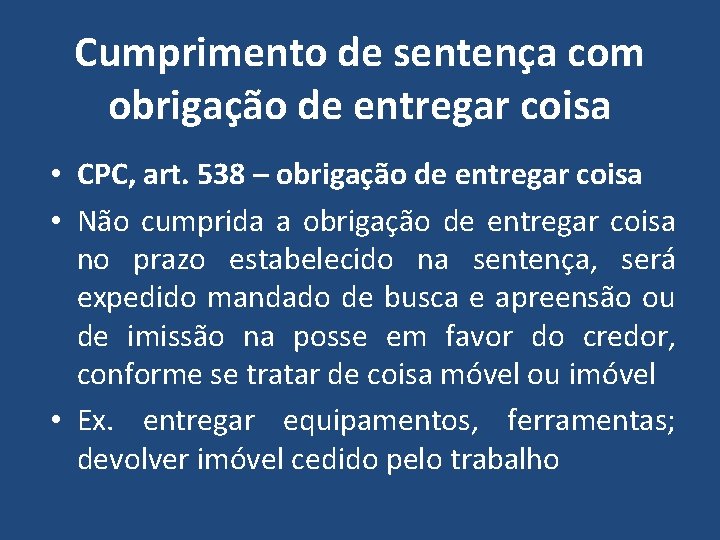 Cumprimento de sentença com obrigação de entregar coisa

• CPC, art. 538 – obrigação de entregar coisa
• Não cumprida a obrigação de entregar coisa no prazo estabelecido na sentença, será expedido mandado de busca e apreensão ou de imissão na posse em favor do credor, conforme se tratar de coisa móvel ou imóvel
• Ex. entregar equipamentos, ferramentas; devolver imóvel cedido pelo trabalho